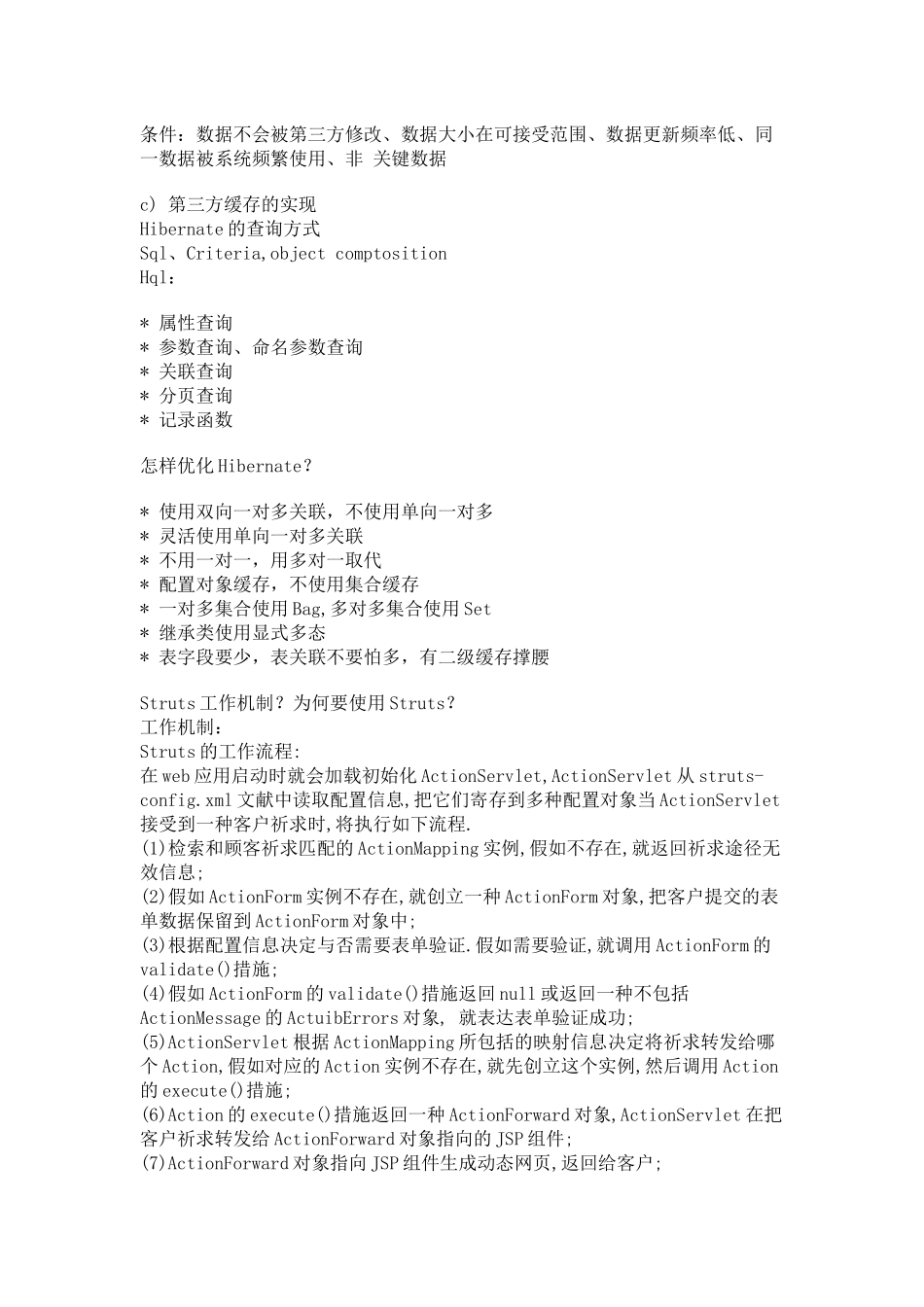 条件：数据不会被第三方修改、数据大小在可接受范围、数据更新频率低、同一数据被系统频繁使用、非 关键数据

c) 第三方缓存的实现
Hibernate 的查询方式
Sql、Criteria,object comptosition
Hql：

* 属性查询
* 参数查询、命名参数查询
* 关联查询
* 分页查询
* 记录函数

怎样优化 Hibernate？

* 使用双向一对多关联，不使用单向一对多
* 灵活使用单向一对多关联
* 不用一对一，用多对一取代
* 配置对象缓存，不使用集合缓存
* 一对多集合使用 Bag,多对多集合使用 Set
* 继承类使用显式多态
* 表字段要少，表关联不要怕多，有二级缓存撑腰

Struts 工作机制？为何要使用 Struts？
工作机制：
Struts 的工作流程:
在 web 应用启动时就会加载初始化 ActionServlet,ActionServlet 从 struts-config.xml 文献中读取配置信息,把它们寄存到多种配置对象当 ActionServlet 接受到一种客户祈求时,将执行如下流程.
(1)检索和顾客祈求匹配的 ActionMapping 实例,假如不存在,就返回祈求途径无效信息;
(2)假如 ActionForm 实例不存在,就创立一种 ActionForm 对象,把客户提交的表单数据保留到 ActionForm 对象中;
(3)根据配置信息决定与否需要表单验证.假如需要验证,就调用 ActionForm 的 validate()措施;
(4)假如 ActionForm 的 validate()措施返回 null 或返回一种不包括 ActionMessage 的 ActuibErrors 对象, 就表达表单验证成功;
(5)ActionServlet 根据 ActionMapping 所包括的映射信息决定将祈求转发给哪个 Action,假如对应的 Action 实例不存在,就先创立这个实例,然后调用 Action 的 execute()措施;
(6)Action 的 execute()措施返回一种 ActionForward 对象,ActionServlet 在把客户祈求转发给 ActionForward 对象指向的 JSP 组件;
(7)ActionForward 对象指向 JSP 组件生成动态网页,返回给客户;